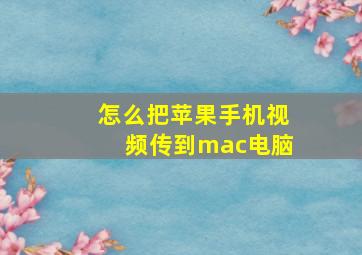 怎么把苹果手机视频传到mac电脑